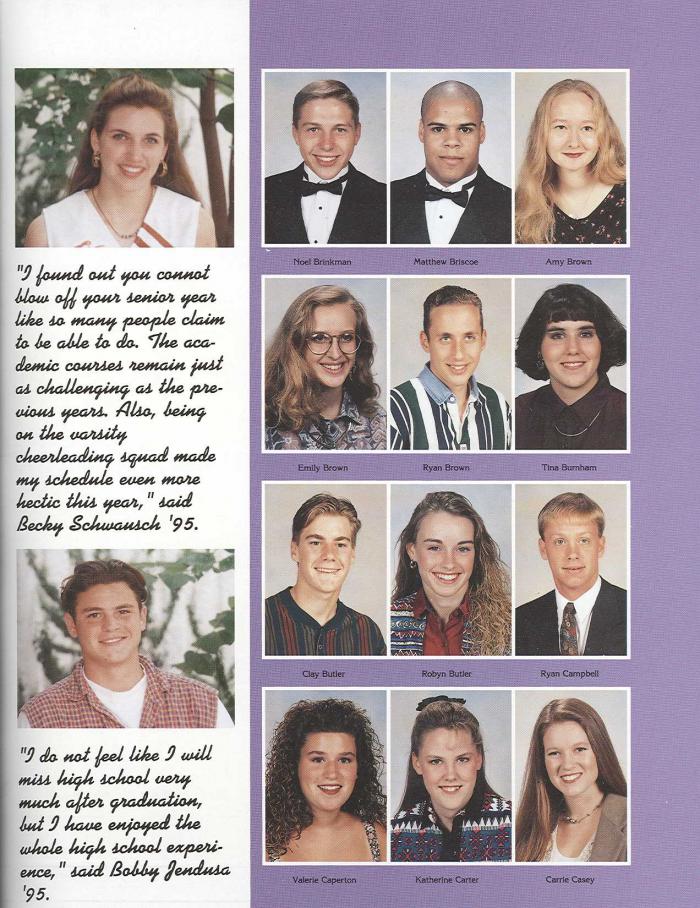 "I found out you cannot blow off your senior year like so many people claim to be able to do. The academic courses remain just as challenging as the previous years. Also, being on the varsity cheerleading squad made my schedule even more hectic this year," said Becky Schwausch '95.

"I do not feel like I will miss high school very much after graduation, but I have enjoyed the whole high school experience," said Bobby Jendusa '95.

Noel Brinkman
Matthew Briscoe
Amy Brown
Emily Brown
Ryan Brown
Tina Burnham
Clay Butler
Robyn Butler
Ryan Campbell
Valerie Caperton
Katherine Carter
Carrie Casey